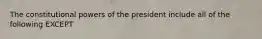 The constitutional powers of the president include all of the following EXCEPT